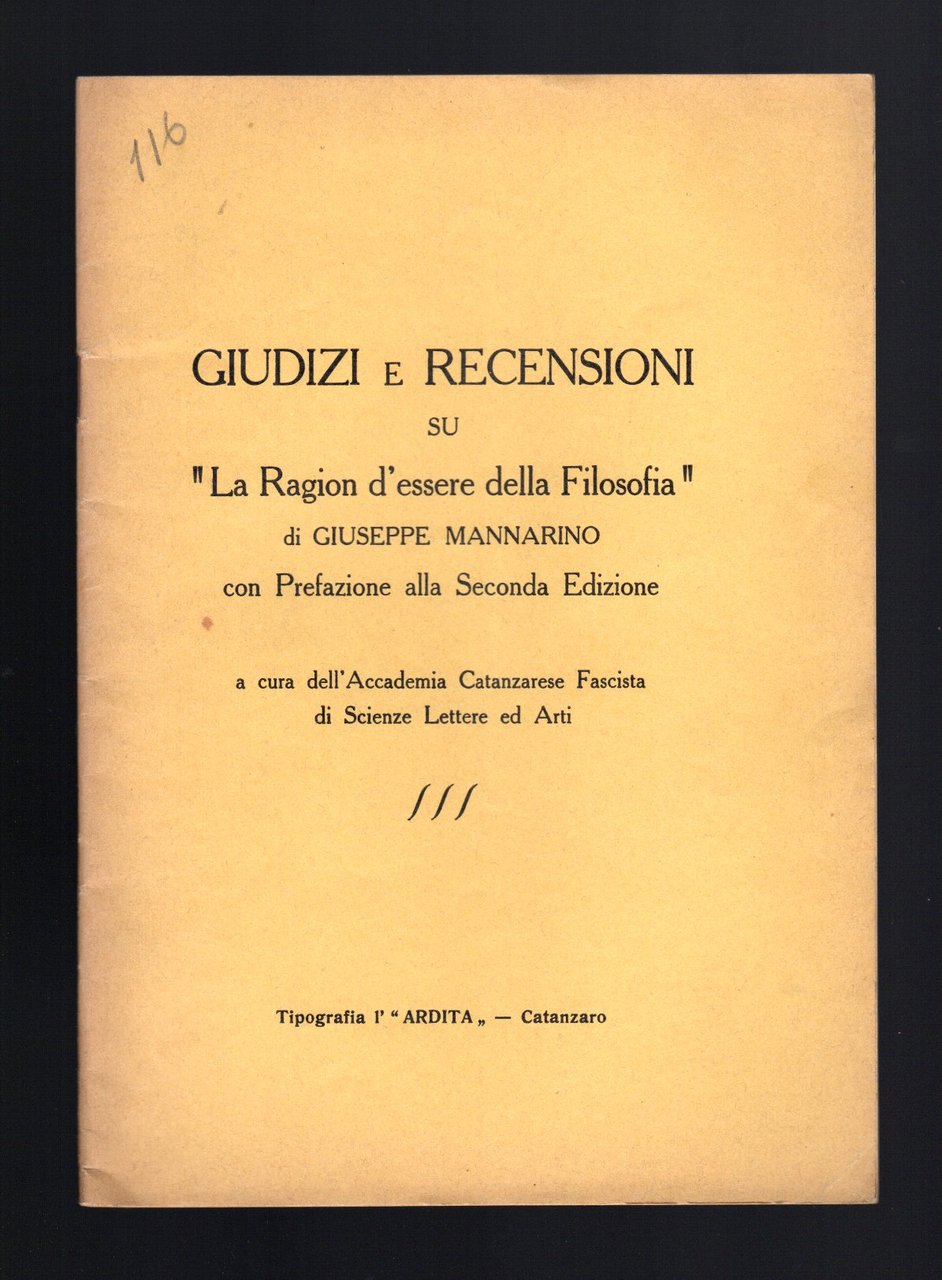 116

GIUDIZI E RECENSIONI
SU
"La Ragion d'essere della Filosofia"
di GIUSEPPE MANNARINO
con Prefazione alla Seconda Edizione

a cura dell'Accademia Catanzarese Fascista
di Scienze Lettere ed Arti

///

Tipografia l' "ARDITA„ — Catanzaro